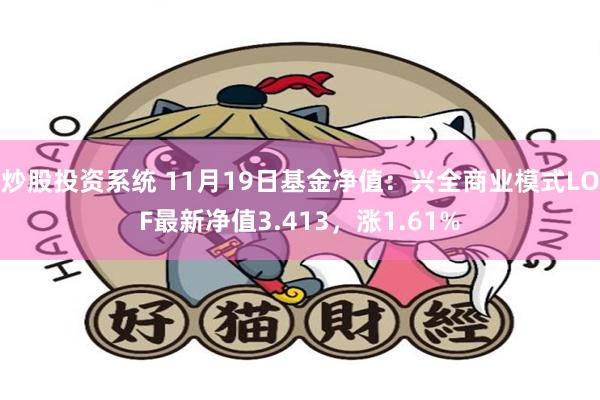 HAO MAO

CAI JING

炒股投资系统 11月19日基金净值：兴全商业模式LOF最新净值3.413，涨1.61%

好 猫 財 經